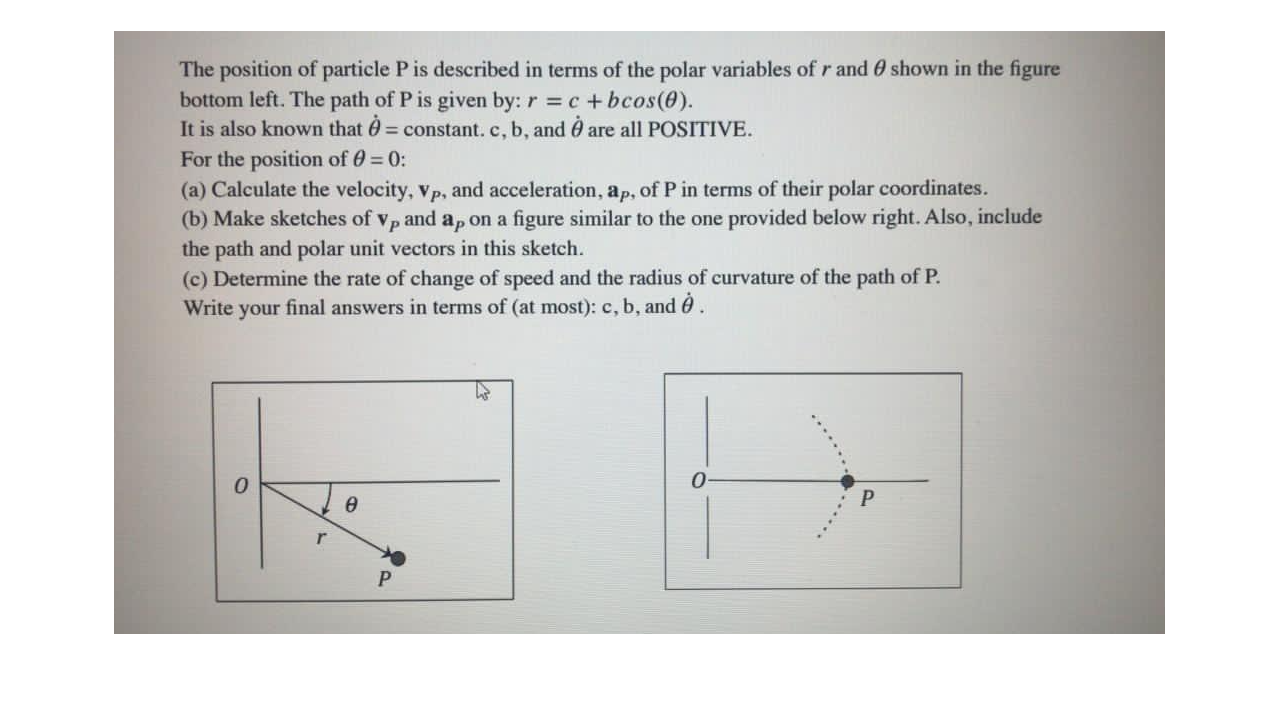 The position of particle P is described in terms of the polar variables of $r$ and $\theta$ shown in the figure bottom left. The path of P is given by: $r = c + b\cos(\theta)$.
It is also known that $\dot{\theta}$ = constant. c, b, and $\dot{\theta}$ are all POSITIVE.
For the position of $\theta = 0$:
(a) Calculate the velocity, $\mathbf{v}_P$, and acceleration, $\mathbf{a}_P$, of P in terms of their polar coordinates.
(b) Make sketches of $\mathbf{v}_P$ and $\mathbf{a}_P$ on a figure similar to the one provided below right. Also, include the path and polar unit vectors in this sketch.
(c) Determine the rate of change of speed and the radius of curvature of the path of P.
Write your final answers in terms of (at most): c, b, and $\dot{\theta}$ .

$O$
$\theta$
$r$
$P$

$O$
$P$